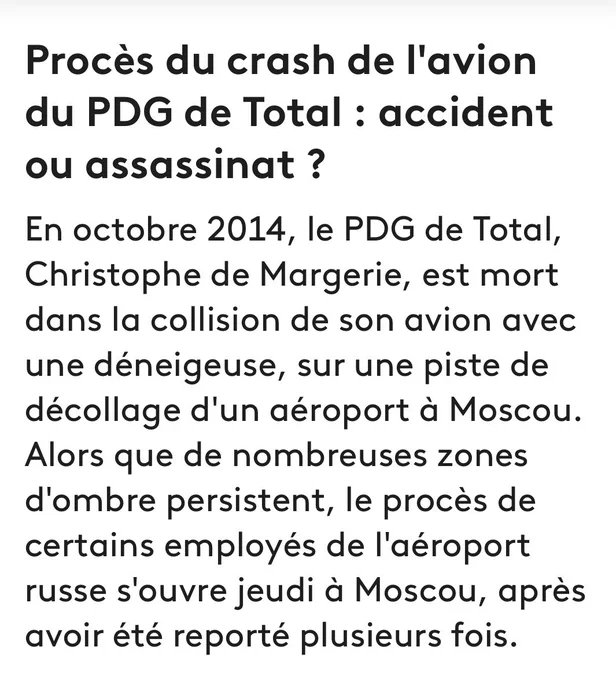 Procès du crash de l'avion du PDG de Total : accident ou assassinat ?

En octobre 2014, le PDG de Total, Christophe de Margerie, est mort dans la collision de son avion avec une déneigeuse, sur une piste de décollage d'un aéroport à Moscou. Alors que de nombreuses zones d'ombre persistent, le procès de certains employés de l'aéroport russe s'ouvre jeudi à Moscou, après avoir été reporté plusieurs fois.